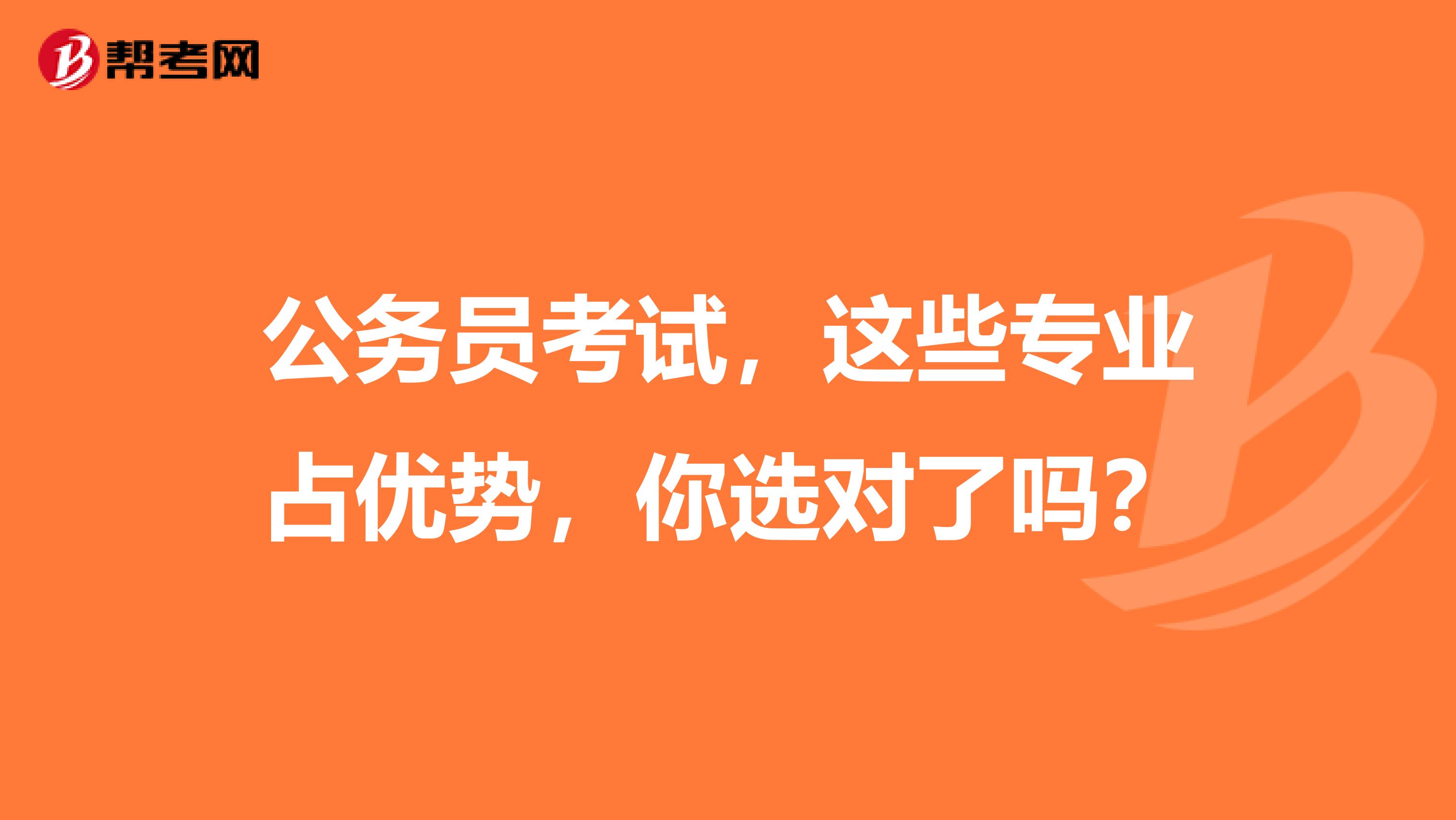 帮考网

公务员考试，这些专业占优势，你选对了吗？